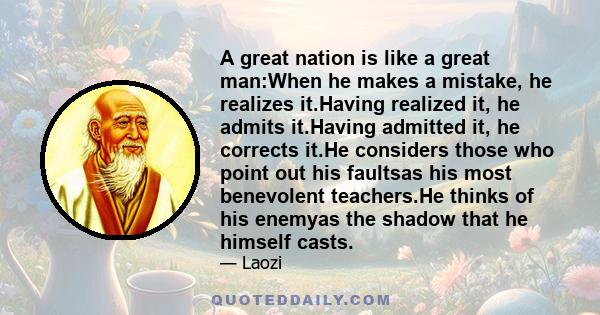 A great nation is like a great man:When he makes a mistake, he realizes it.Having realized it, he admits it.Having admitted it, he corrects it.He considers those who point out his faultsas his most benevolent teachers.He thinks of his enemyas the shadow that he himself casts.

— Laozi

QUOTEDDAILY.COM